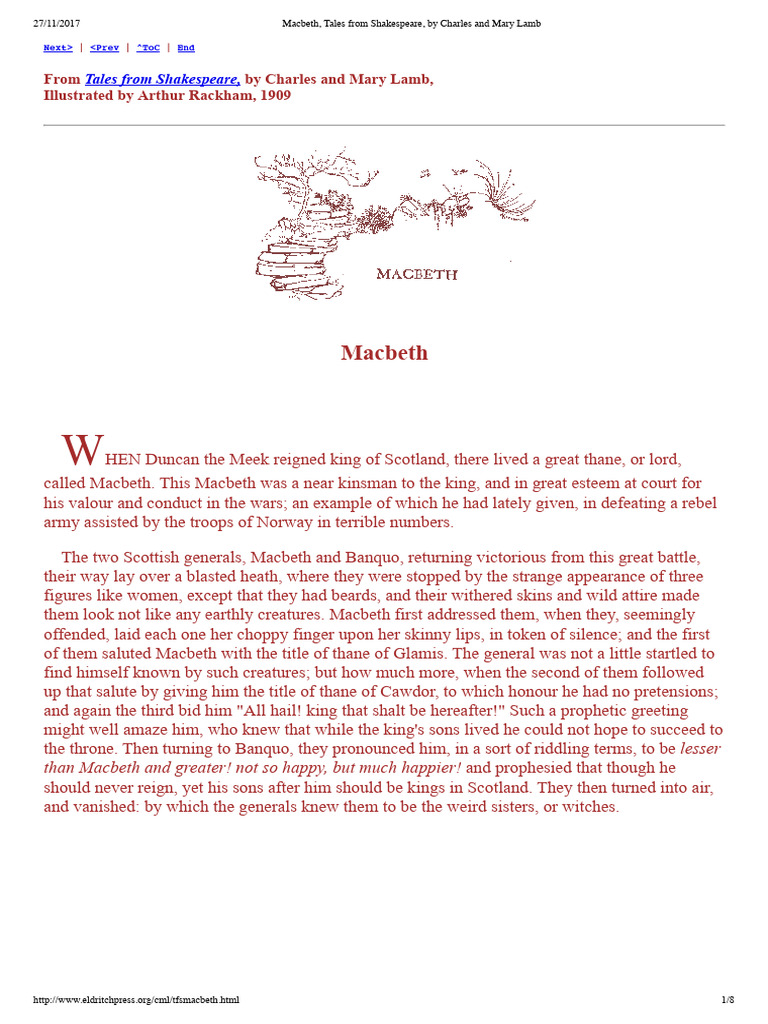 27/11/2017 Macbeth, Tales from Shakespeare, by Charles and Mary Lamb

Next> | <Prev | ^ToC | End

From Tales from Shakespeare, by Charles and Mary Lamb,
Illustrated by Arthur Rackham, 1909

MACBETH

Macbeth

WHEN Duncan the Meek reigned king of Scotland, there lived a great thane, or lord, called Macbeth. This Macbeth was a near kinsman to the king, and in great esteem at court for his valour and conduct in the wars; an example of which he had lately given, in defeating a rebel army assisted by the troops of Norway in terrible numbers.

The two Scottish generals, Macbeth and Banquo, returning victorious from this great battle, their way lay over a blasted heath, where they were stopped by the strange appearance of three figures like women, except that they had beards, and their withered skins and wild attire made them look not like any earthly creatures. Macbeth first addressed them, when they, seemingly offended, laid each one her choppy finger upon her skinny lips, in token of silence; and the first of them saluted Macbeth with the title of thane of Glamis. The general was not a little startled to find himself known by such creatures; but how much more, when the second of them followed up that salute by giving him the title of thane of Cawdor, to which honour he had no pretensions; and again the third bid him "All hail! king that shalt be hereafter!" Such a prophetic greeting might well amaze him, who knew that while the king's sons lived he could not hope to succeed to the throne. Then turning to Banquo, they pronounced him, in a sort of riddling terms, to be lesser than Macbeth and greater! not so happy, but much happier! and prophesied that though he should never reign, yet his sons after him should be kings in Scotland. They then turned into air, and vanished: by which the generals knew them to be the weird sisters, or witches.

http://www.eldritchpress.org/cml/tfsmacbeth.html 1/8